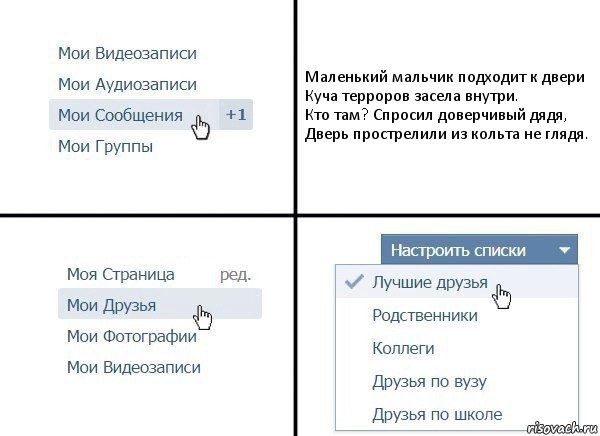 Мои Видеозаписи
Мои Аудиозаписи
Мои Сообщения +1
Мои Группы

Маленький мальчик подходит к двери
Куча терроров засела внутри.
Кто там? Спросил доверчивый дядя,
Дверь прострелили из кольта не глядя.

Моя Страница ред.
Мои Друзья
Мои Фотографии
Мои Видеозаписи

Настроить списки
Лучшие друзья
Родственники
Коллеги
Друзья по вузу
Друзья по школе

risovach.ru